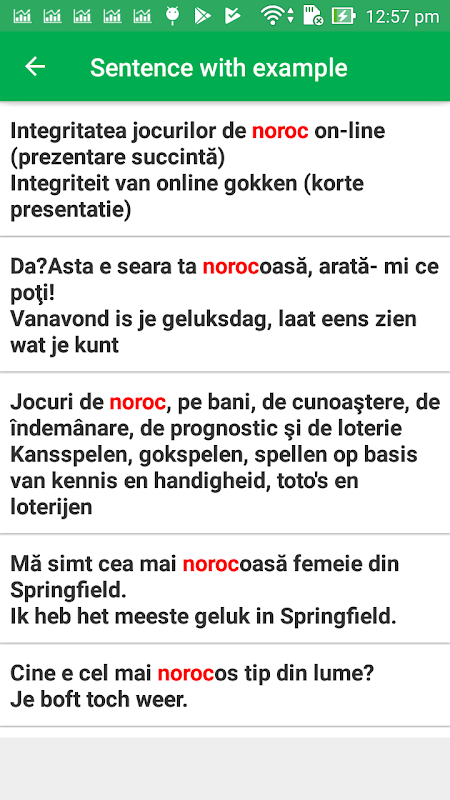 12:57 pm

Sentence with example

Integritatea jocurilor de noroc on-line (prezentare succintă)
Integriteit van online gokken (korte presentatie)

Da?Asta e seara ta norocoasă, arată- mi ce poţi!
Vanavond is je geluksdag, laat eens zien wat je kunt

Jocuri de noroc, pe bani, de cunoaştere, de îndemânare, de prognostic şi de loterie
Kansspelen, gokspelen, spellen op basis van kennis en handigheid, toto's en loterijen

Mă simt cea mai norocoasă femeie din Springfield.
Ik heb het meeste geluk in Springfield.

Cine e cel mai norocos tip din lume?
Je boft toch weer.